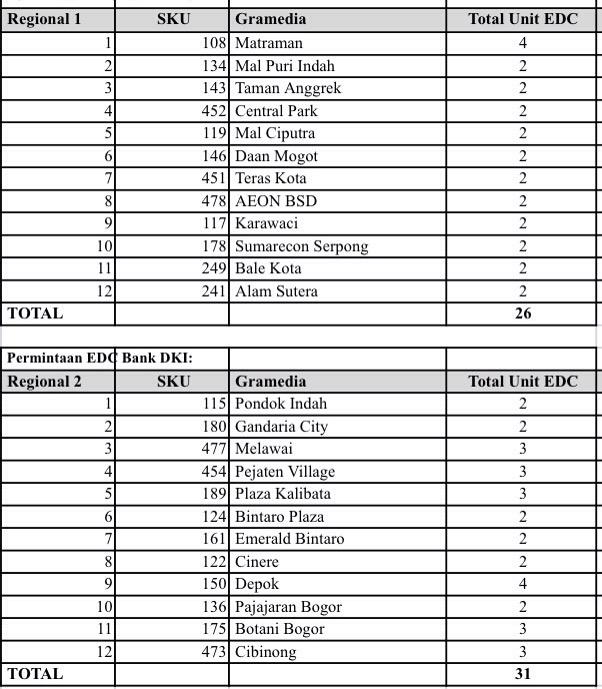 | Regional 1 | SKU | Gramedia | Total Unit EDC |
|---|---|---|---|
| 1 | 108 | Matraman | 4 |
| 2 | 134 | Mal Puri Indah | 2 |
| 3 | 143 | Taman Anggrek | 2 |
| 4 | 452 | Central Park | 2 |
| 5 | 119 | Mal Ciputra | 2 |
| 6 | 146 | Daan Mogot | 2 |
| 7 | 451 | Teras Kota | 2 |
| 8 | 478 | AEON BSD | 2 |
| 9 | 117 | Karawaci | 2 |
| 10 | 178 | Sumarecon Serpong | 2 |
| 11 | 249 | Bale Kota | 2 |
| 12 | 241 | Alam Sutera | 2 |
| TOTAL | | | 26 |

Permintaan EDC Bank DKI:

| Regional 2 | SKU | Gramedia | Total Unit EDC |
|---|---|---|---|
| 1 | 115 | Pondok Indah | 2 |
| 2 | 180 | Gandaria City | 2 |
| 3 | 477 | Melawai | 3 |
| 4 | 454 | Pejaten Village | 3 |
| 5 | 189 | Plaza Kalibata | 3 |
| 6 | 124 | Bintaro Plaza | 2 |
| 7 | 161 | Emerald Bintaro | 2 |
| 8 | 122 | Cinere | 2 |
| 9 | 150 | Depok | 4 |
| 10 | 136 | Pajajaran Bogor | 2 |
| 11 | 175 | Botani Bogor | 3 |
| 12 | 473 | Cibinong | 3 |
| TOTAL | | | 31 |